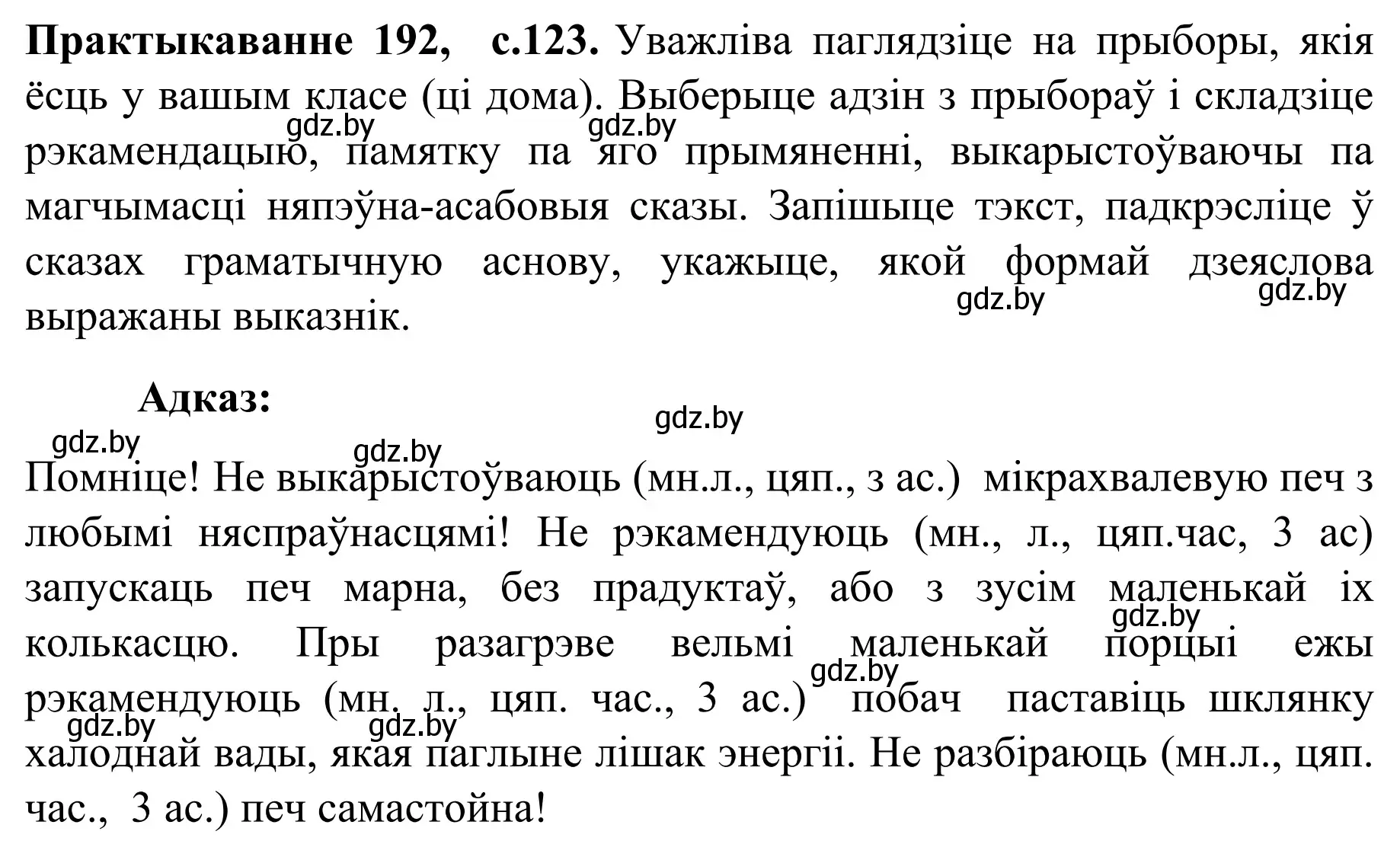 **Практыкаванне 192, с.123.** Уважліва паглядзіце на прыборы, якія ёсць у вашым класе (ці дома). Выберыце адзін з прыбораў і складзіце рэкамендацыю, памятку па яго прымяненні, выкарыстоўваючы па магчымасці няпэўна-асабовыя сказы. Запішыце тэкст, падкрэсліце ў сказах граматычную аснову, укажыце, якой формай дзеяслова выражаны выказнік.

gdz.by gdz.by gdz.by gdz.by

**Адказ:**

gdz.by gdz.by gdz.by

Помніце! Не выкарыстоўваюць (мн.л., цяп., з ас.) мікрахвалевую печ з любымі няспраўнасцямі! Не рэкамендуюць (мн., л., цяп.час, 3 ас) запускаць печ марна, без прадуктаў, або з зусім маленькай іх колькасцю. Пры разагрэве вельмі маленькай порцыі ежы рэкамендуюць (мн. л., цяп. час., 3 ас.) побач паставіць шклянку халоднай вады, якая паглыне лішак энергіі. Не разбіраюць (мн.л., цяп. час., 3 ас.) печ самастойна!

gdz.by gdz.by gdz.by gdz.by